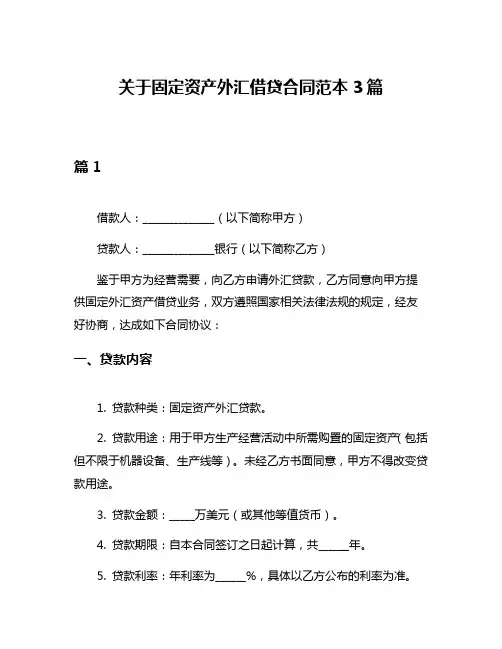 关于固定资产外汇借贷合同范本 3 篇

篇 1

借款人：______________（以下简称甲方）

贷款人：______________银行（以下简称乙方）

鉴于甲方为经营需要，向乙方申请外汇贷款，乙方同意向甲方提供固定外汇资产借贷业务，双方遵照国家相关法律法规的规定，经友好协商，达成如下合同协议：

一、贷款内容

1. 贷款种类：固定资产外汇贷款。

2. 贷款用途：用于甲方生产经营活动中所需购置的固定资产（包括但不限于机器设备、生产线等）。未经乙方书面同意，甲方不得改变贷款用途。

3. 贷款金额：_____万美元（或其他等值货币）。

4. 贷款期限：自本合同签订之日起计算，共______年。

5. 贷款利率：年利率为______%，具体以乙方公布的利率为准。